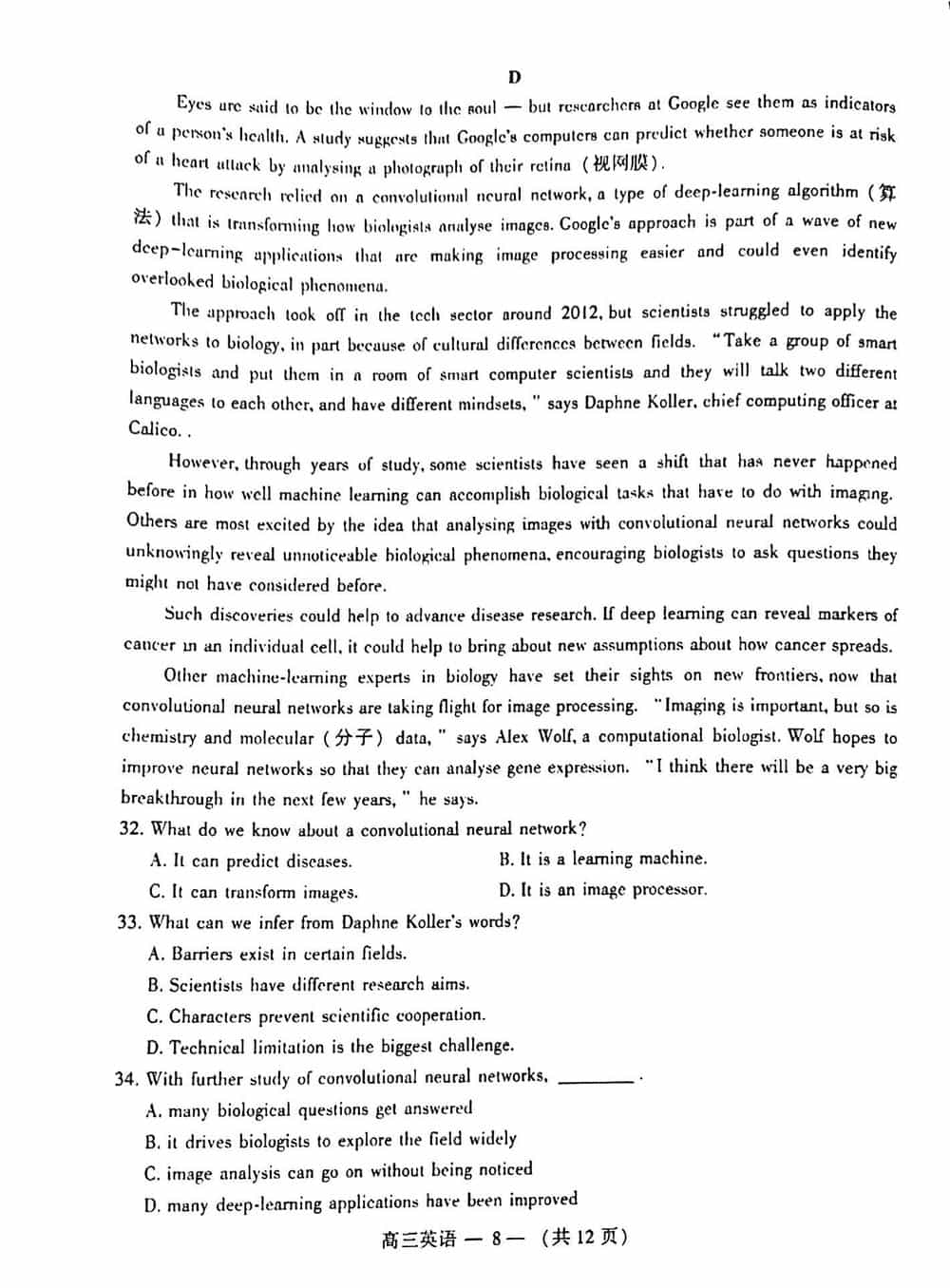 D

Eyes are said to be the window to the soul — but researchers at Google see them as indicators of a person's health. A study suggests that Google's computers can predict whether someone is at risk of a heart attack by analysing a photograph of their retina (视网膜).

The research relied on a convolutional neural network, a type of deep-learning algorithm (算法) that is transforming how biologists analyse images. Google's approach is part of a wave of new deep-learning applications that are making image processing easier and could even identify overlooked biological phenomena.

The approach took off in the tech sector around 2012, but scientists struggled to apply the networks to biology, in part because of cultural differences between fields. "Take a group of smart biologists and put them in a room of smart computer scientists and they will talk two different languages to each other, and have different mindsets," says Daphne Koller, chief computing officer at Calico..

However, through years of study, some scientists have seen a shift that has never happened before in how well machine learning can accomplish biological tasks that have to do with imaging. Others are most excited by the idea that analysing images with convolutional neural networks could unknowingly reveal unnoticeable biological phenomena, encouraging biologists to ask questions they might not have considered before.

Such discoveries could help to advance disease research. If deep learning can reveal markers of cancer in an individual cell, it could help to bring about new assumptions about how cancer spreads.

Other machine-learning experts in biology have set their sights on new frontiers, now that convolutional neural networks are taking flight for image processing. "Imaging is important, but so is chemistry and molecular (分子) data," says Alex Wolf, a computational biologist. Wolf hopes to improve neural networks so that they can analyse gene expression. "I think there will be a very big breakthrough in the next few years," he says.

32. What do we know about a convolutional neural network?
A. It can predict diseases.
B. It is a learning machine.
C. It can transform images.
D. It is an image processor.

33. What can we infer from Daphne Koller's words?
A. Barriers exist in certain fields.
B. Scientists have different research aims.
C. Characters prevent scientific cooperation.
D. Technical limitation is the biggest challenge.

34. With further study of convolutional neural networks, ________.
A. many biological questions get answered
B. it drives biologists to explore the field widely
C. image analysis can go on without being noticed
D. many deep-learning applications have been improved

高三英语 — 8 — (共 12 页)